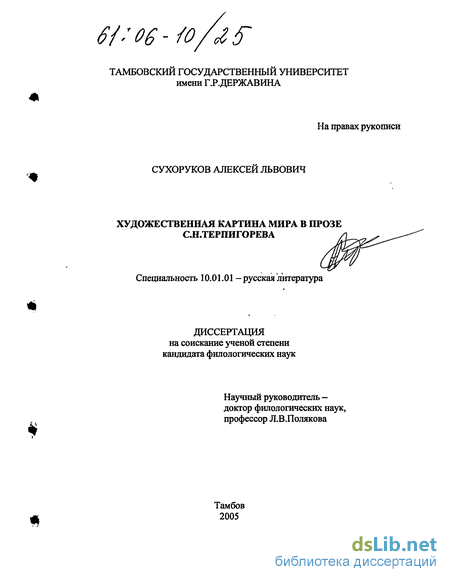 61:06-10/25

ТАМБОВСКИЙ ГОСУДАРСТВЕННЫЙ УНИВЕРСИТЕТ
имени Г.Р.ДЕРЖАВИНА

На правах рукописи

СУХОРУКОВ АЛЕКСЕЙ ЛЬВОВИЧ

ХУДОЖЕСТВЕННАЯ КАРТИНА МИРА В ПРОЗЕ
С.Н.ТЕРПИГОРЕВА

Специальность 10.01.01 – русская литература

ДИССЕРТАЦИЯ
на соискание ученой степени
кандидата филологических наук

Научный руководитель –
доктор филологических наук,
профессор Л.В.Полякова

Тамбов
2005

dsLib.net
библиотека диссертаций